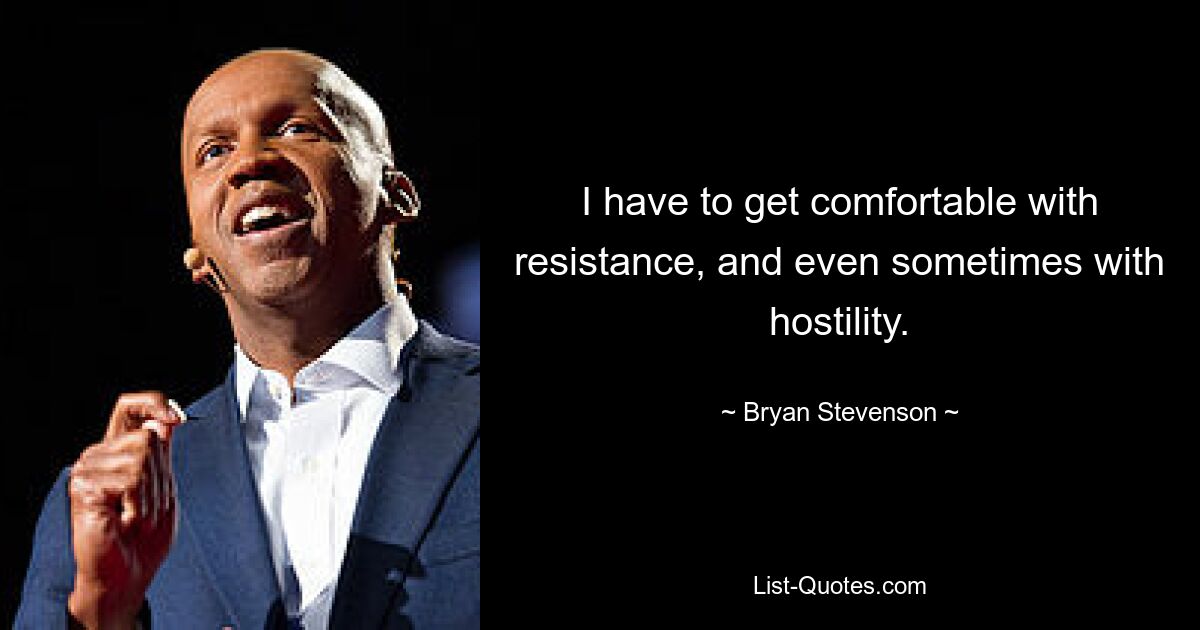 I have to get comfortable with resistance, and even sometimes with hostility.

~ Bryan Stevenson ~

List-Quotes.com